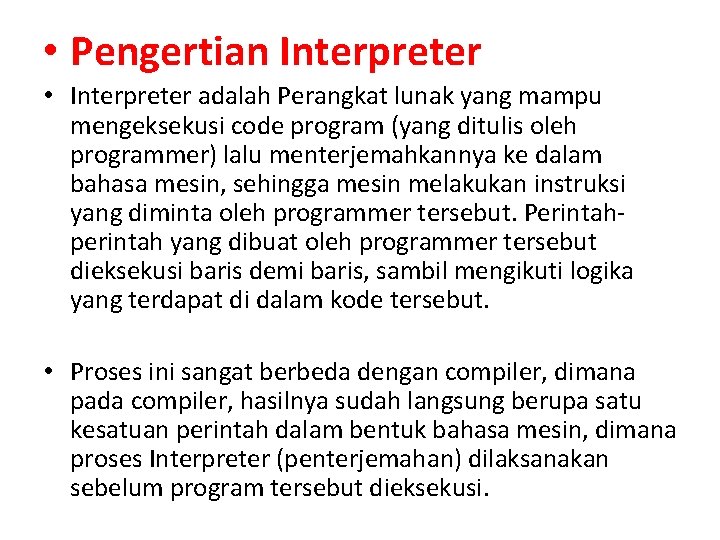 • Pengertian Interpreter

• Interpreter adalah Perangkat lunak yang mampu mengeksekusi code program (yang ditulis oleh programmer) lalu menterjemahkannya ke dalam bahasa mesin, sehingga mesin melakukan instruksi yang diminta oleh programmer tersebut. Perintah-perintah yang dibuat oleh programmer tersebut dieksekusi baris demi baris, sambil mengikuti logika yang terdapat di dalam kode tersebut.

• Proses ini sangat berbeda dengan compiler, dimana pada compiler, hasilnya sudah langsung berupa satu kesatuan perintah dalam bentuk bahasa mesin, dimana proses Interpreter (penterjemahan) dilaksanakan sebelum program tersebut dieksekusi.